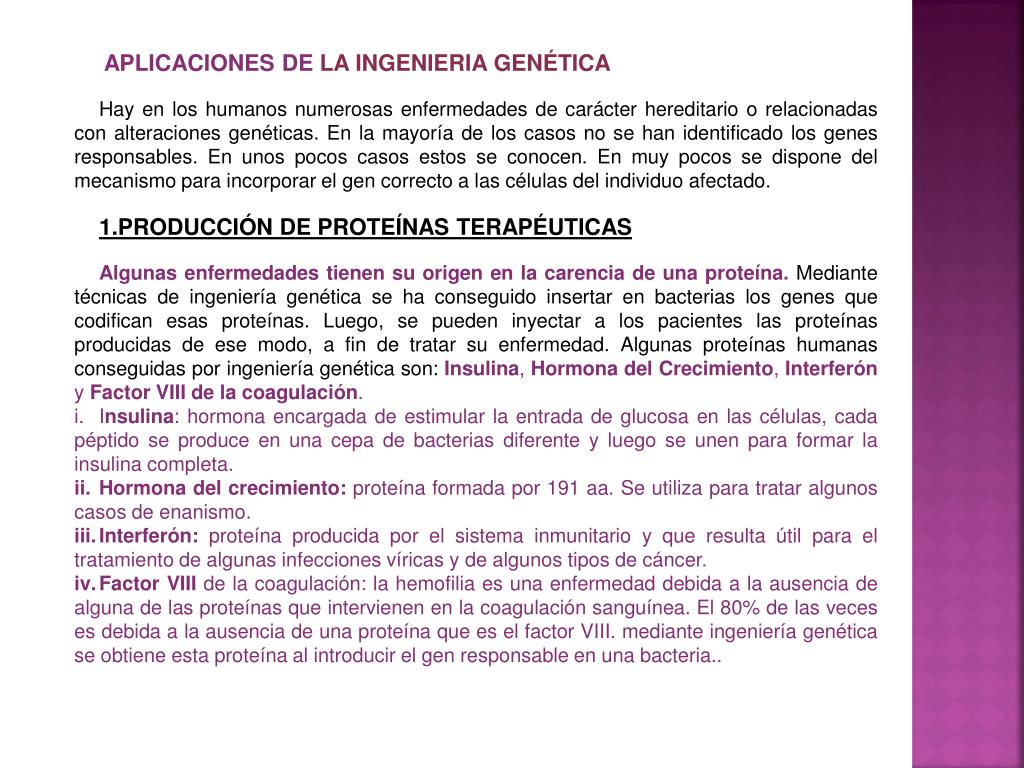 APLICACIONES DE LA INGENIERIA GENÉTICA

Hay en los humanos numerosas enfermedades de carácter hereditario o relacionadas con alteraciones genéticas. En la mayoría de los casos no se han identificado los genes responsables. En unos pocos casos estos se conocen. En muy pocos se dispone del mecanismo para incorporar el gen correcto a las células del individuo afectado.

1.PRODUCCIÓN DE PROTEÍNAS TERAPÉUTICAS

Algunas enfermedades tienen su origen en la carencia de una proteína. Mediante técnicas de ingeniería genética se ha conseguido insertar en bacterias los genes que codifican esas proteínas. Luego, se pueden inyectar a los pacientes las proteínas producidas de ese modo, a fin de tratar su enfermedad. Algunas proteínas humanas conseguidas por ingeniería genética son: Insulina, Hormona del Crecimiento, Interferón y Factor VIII de la coagulación.
i. Insulina: hormona encargada de estimular la entrada de glucosa en las células, cada péptido se produce en una cepa de bacterias diferente y luego se unen para formar la insulina completa.
ii. Hormona del crecimiento: proteína formada por 191 aa. Se utiliza para tratar algunos casos de enanismo.
iii. Interferón: proteína producida por el sistema inmunitario y que resulta útil para el tratamiento de algunas infecciones víricas y de algunos tipos de cáncer.
iv. Factor VIII de la coagulación: la hemofilia es una enfermedad debida a la ausencia de alguna de las proteínas que intervienen en la coagulación sanguínea. El 80% de las veces es debida a la ausencia de una proteína que es el factor VIII. mediante ingeniería genética se obtiene esta proteína al introducir el gen responsable en una bacteria..